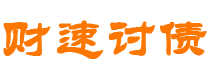 财速讨债